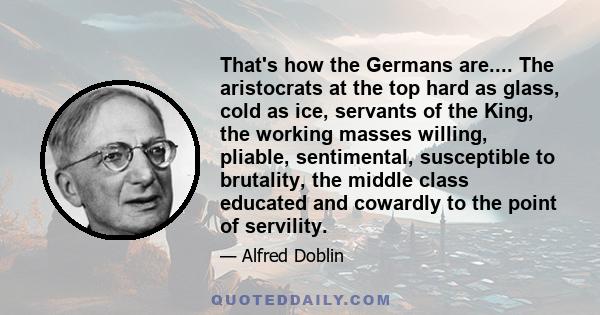 That's how the Germans are.... The aristocrats at the top hard as glass, cold as ice, servants of the King, the working masses willing, pliable, sentimental, susceptible to brutality, the middle class educated and cowardly to the point of servility.

— Alfred Doblin

QUOTEDDAILY.COM